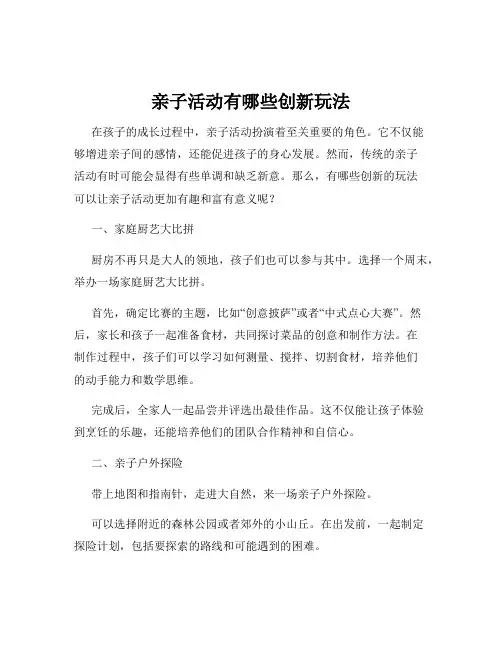 亲子活动有哪些创新玩法

在孩子的成长过程中，亲子活动扮演着至关重要的角色。它不仅能够增进亲子间的感情，还能促进孩子的身心发展。然而，传统的亲子活动有时可能会显得有些单调和缺乏新意。那么，有哪些创新的玩法可以让亲子活动更加有趣和富有意义呢？

一、家庭厨艺大比拼

厨房不再只是大人的领地，孩子们也可以参与其中。选择一个周末，举办一场家庭厨艺大比拼。

首先，确定比赛的主题，比如“创意披萨”或者“中式点心大赛”。然后，家长和孩子一起准备食材，共同探讨菜品的创意和制作方法。在制作过程中，孩子们可以学习如何测量、搅拌、切割食材，培养他们的动手能力和数学思维。

完成后，全家人一起品尝并评选出最佳作品。这不仅能让孩子体验到烹饪的乐趣，还能培养他们的团队合作精神和自信心。

二、亲子户外探险

带上地图和指南针，走进大自然，来一场亲子户外探险。

可以选择附近的森林公园或者郊外的小山丘。在出发前，一起制定探险计划，包括要探索的路线和可能遇到的困难。